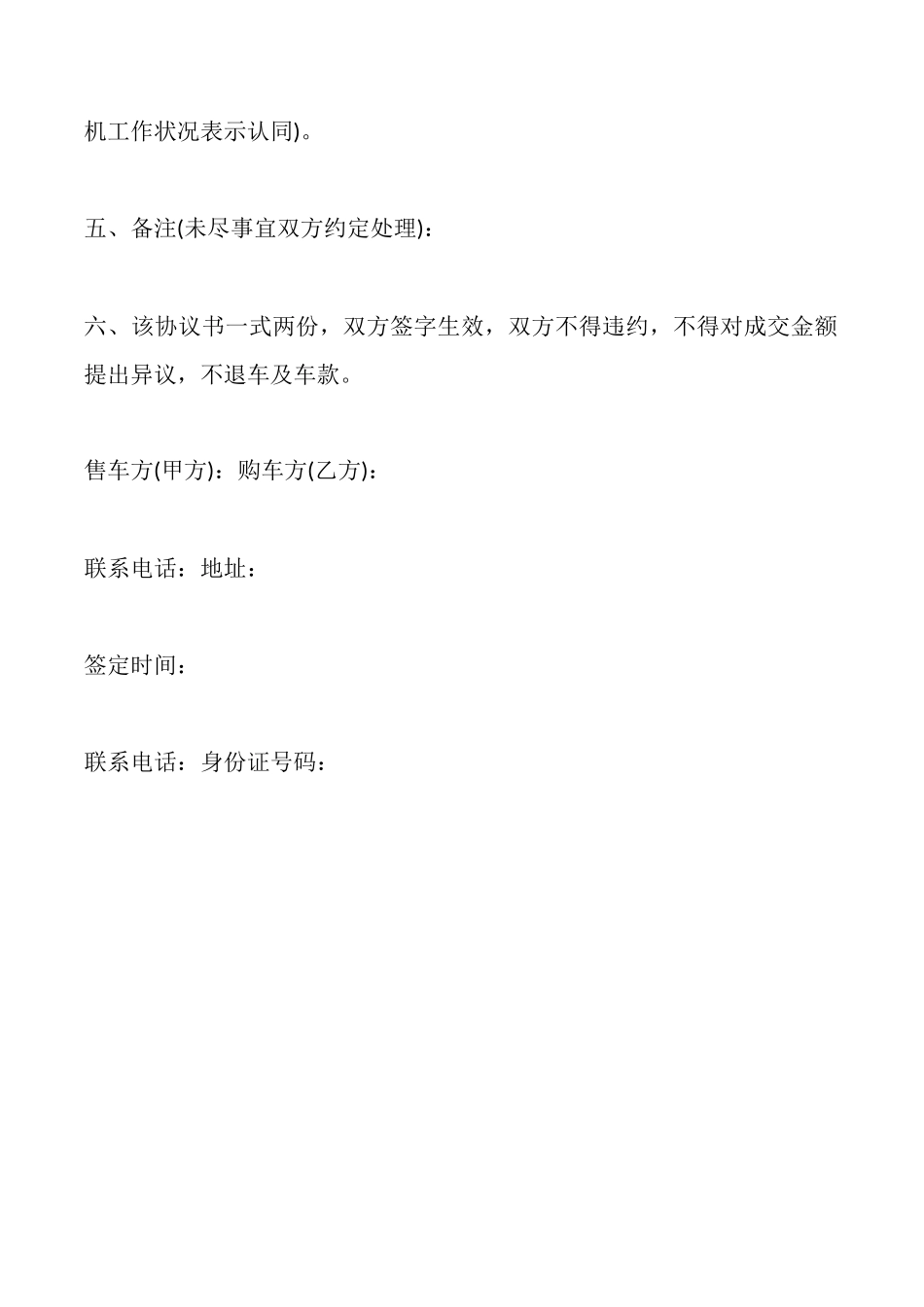 机工作状况表示认同)。

五、备注(未尽事宜双方约定处理)：

六、该协议书一式两份，双方签字生效，双方不得违约，不得对成交金额提出异议，不退车及车款。

售车方(甲方)：购车方(乙方)：

联系电话：地址：

签定时间：

联系电话：身份证号码：